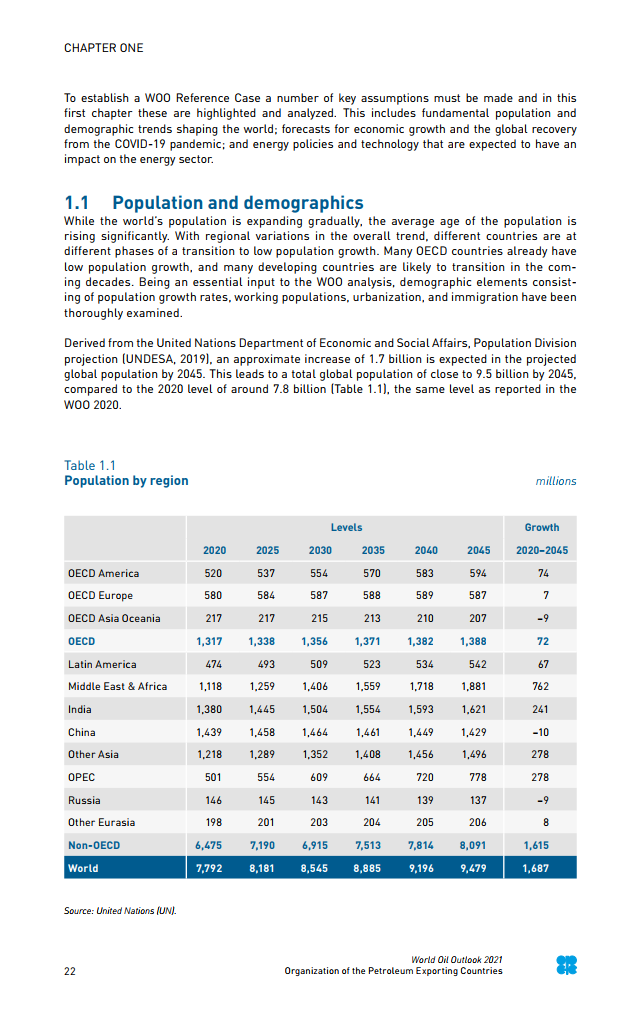 CHAPTER ONE

To establish a WOO Reference Case a number of key assumptions must be made and in this first chapter these are highlighted and analyzed. This includes fundamental population and demographic trends shaping the world; forecasts for economic growth and the global recovery from the COVID-19 pandemic; and energy policies and technology that are expected to have an impact on the energy sector.

1.1 Population and demographics

While the world's population is expanding gradually, the average age of the population is rising significantly. With regional variations in the overall trend, different countries are at different phases of a transition to low population growth. Many OECD countries already have low population growth, and many developing countries are likely to transition in the coming decades. Being an essential input to the WOO analysis, demographic elements consisting of population growth rates, working populations, urbanization, and immigration have been thoroughly examined.

Derived from the United Nations Department of Economic and Social Affairs, Population Division projection (UNDESA, 2019), an approximate increase of 1.7 billion is expected in the projected global population by 2045. This leads to a total global population of close to 9.5 billion by 2045, compared to the 2020 level of around 7.8 billion (Table 1.1), the same level as reported in the WOO 2020.

Table 1.1
Population by region

millions

| | Levels | | | | | | Growth |
|---|---|---|---|---|---|---|---|
| | 2020 | 2025 | 2030 | 2035 | 2040 | 2045 | 2020–2045 |
| OECD America | 520 | 537 | 554 | 570 | 583 | 594 | 74 |
| OECD Europe | 580 | 584 | 587 | 588 | 589 | 587 | 7 |
| OECD Asia Oceania | 217 | 217 | 215 | 213 | 210 | 207 | –9 |
| OECD | 1,317 | 1,338 | 1,356 | 1,371 | 1,382 | 1,388 | 72 |
| Latin America | 474 | 493 | 509 | 523 | 534 | 542 | 67 |
| Middle East & Africa | 1,118 | 1,259 | 1,406 | 1,559 | 1,718 | 1,881 | 762 |
| India | 1,380 | 1,445 | 1,504 | 1,554 | 1,593 | 1,621 | 241 |
| China | 1,439 | 1,458 | 1,464 | 1,461 | 1,449 | 1,429 | –10 |
| Other Asia | 1,218 | 1,289 | 1,352 | 1,408 | 1,456 | 1,496 | 278 |
| OPEC | 501 | 554 | 609 | 664 | 720 | 778 | 278 |
| Russia | 146 | 145 | 143 | 141 | 139 | 137 | –9 |
| Other Eurasia | 198 | 201 | 203 | 204 | 205 | 206 | 8 |
| Non-OECD | 6,475 | 7,190 | 6,915 | 7,513 | 7,814 | 8,091 | 1,615 |
| World | 7,792 | 8,181 | 8,545 | 8,885 | 9,196 | 9,479 | 1,687 |

Source: United Nations (UN).

22

World Oil Outlook 2021
Organization of the Petroleum Exporting Countries